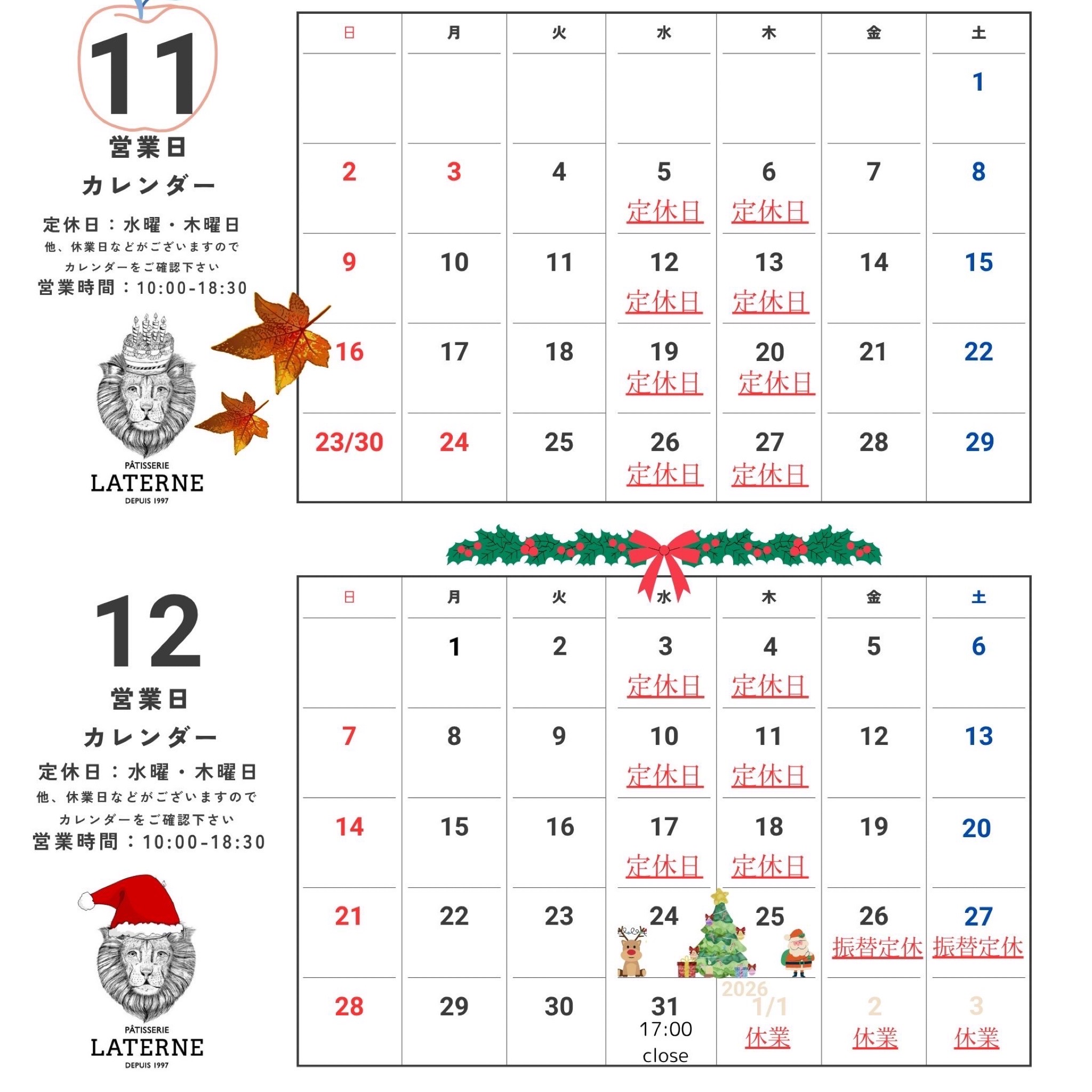 11
営業日
カレンダー
定休日：水曜・木曜日
他、休業日などがございますので
カレンダーをご確認下さい
営業時間：10:00-18:30

PÂTISSERIE
LATERNE
DEPUIS 1997

| 日 | 月 | 火 | 水 | 木 | 金 | 土 |
|---|---|---|---|---|---|---|
| | | | | | | 1 |
| 2 | 3 | 4 | 5 定休日 | 6 定休日 | 7 | 8 |
| 9 | 10 | 11 | 12 定休日 | 13 定休日 | 14 | 15 |
| 16 | 17 | 18 | 19 定休日 | 20 定休日 | 21 | 22 |
| 23/30 | 24 | 25 | 26 定休日 | 27 定休日 | 28 | 29 |

12
営業日
カレンダー
定休日：水曜・木曜日
他、休業日などがございますので
カレンダーをご確認下さい
営業時間：10:00-18:30

PÂTISSERIE
LATERNE
DEPUIS 1997

| 日 | 月 | 火 | 水 | 木 | 金 | 土 |
|---|---|---|---|---|---|---|
| | 1 | 2 | 3 定休日 | 4 定休日 | 5 | 6 |
| 7 | 8 | 9 | 10 定休日 | 11 定休日 | 12 | 13 |
| 14 | 15 | 16 | 17 定休日 | 18 定休日 | 19 | 20 |
| 21 | 22 | 23 | 24 | 25 | 26 振替定休 | 27 振替定休 |
| 28 | 29 | 30 | 31 17:00 close | 2026 1/1 休業 | 2 休業 | 3 休業 |